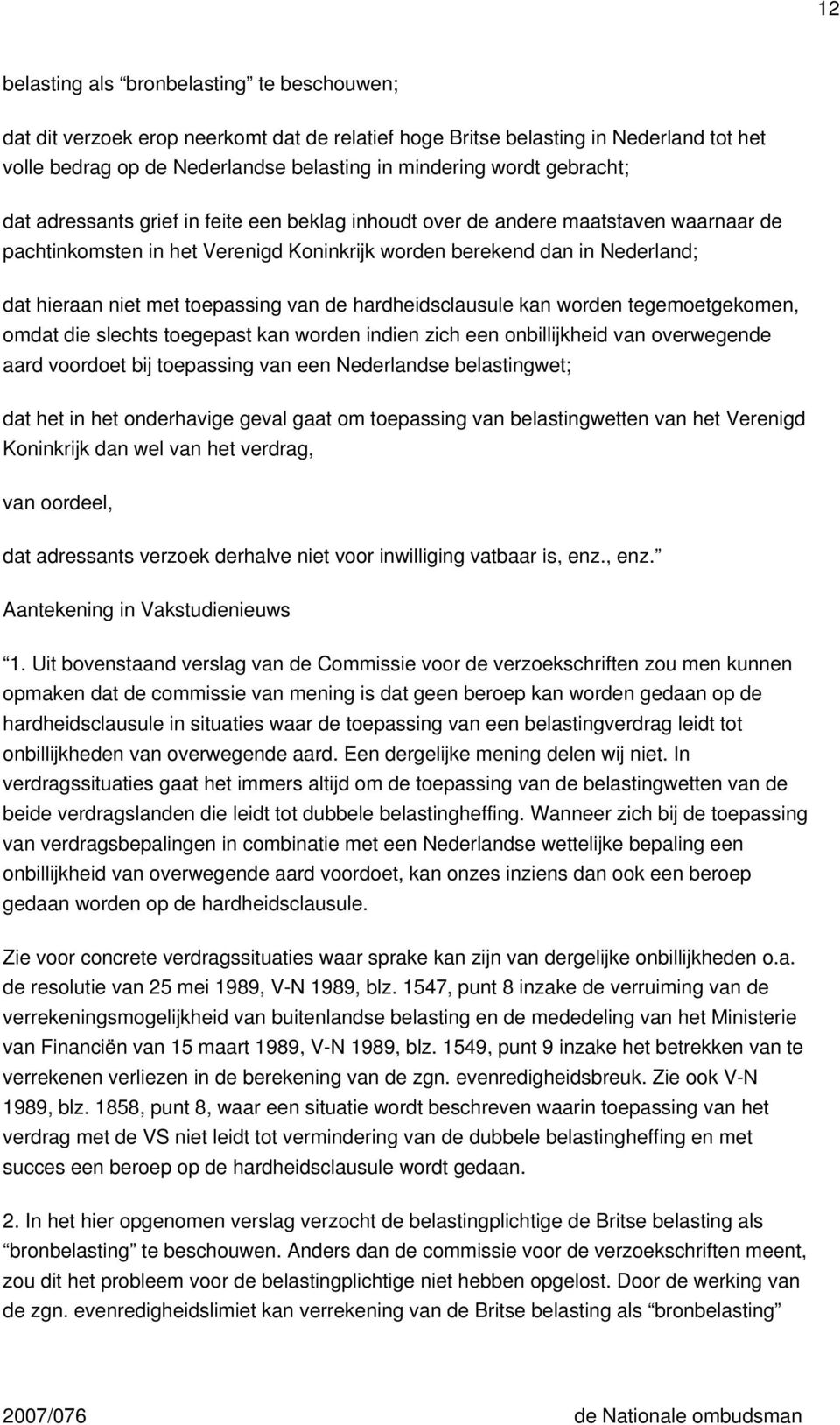 12

belasting als “bronbelasting” te beschouwen;

dat dit verzoek erop neerkomt dat de relatief hoge Britse belasting in Nederland tot het volle bedrag op de Nederlandse belasting in mindering wordt gebracht;

dat adressants grief in feite een beklag inhoudt over de andere maatstaven waarnaar de pachtinkomsten in het Verenigd Koninkrijk worden berekend dan in Nederland;

dat hieraan niet met toepassing van de hardheidsclausule kan worden tegemoetgekomen, omdat die slechts toegepast kan worden indien zich een onbillijkheid van overwegende aard voordoet bij toepassing van een Nederlandse belastingwet;

dat het in het onderhavige geval gaat om toepassing van belastingwetten van het Verenigd Koninkrijk dan wel van het verdrag,

van oordeel,

dat adressants verzoek derhalve niet voor inwilliging vatbaar is, enz., enz.”

Aantekening in Vakstudienieuws

“1. Uit bovenstaand verslag van de Commissie voor de verzoekschriften zou men kunnen opmaken dat de commissie van mening is dat geen beroep kan worden gedaan op de hardheidsclausule in situaties waar de toepassing van een belastingverdrag leidt tot onbillijkheden van overwegende aard. Een dergelijke mening delen wij niet. In verdragssituaties gaat het immers altijd om de toepassing van de belastingwetten van de beide verdragslanden die leidt tot dubbele belastingheffing. Wanneer zich bij de toepassing van verdragsbepalingen in combinatie met een Nederlandse wettelijke bepaling een onbillijkheid van overwegende aard voordoet, kan onzes inziens dan ook een beroep gedaan worden op de hardheidsclausule.

Zie voor concrete verdragssituaties waar sprake kan zijn van dergelijke onbillijkheden o.a. de resolutie van 25 mei 1989, V-N 1989, blz. 1547, punt 8 inzake de verruiming van de verrekeningsmogelijkheid van buitenlandse belasting en de mededeling van het Ministerie van Financiën van 15 maart 1989, V-N 1989, blz. 1549, punt 9 inzake het betrekken van te verrekenen verliezen in de berekening van de zgn. evenredigheidsbreuk. Zie ook V-N 1989, blz. 1858, punt 8, waar een situatie wordt beschreven waarin toepassing van het verdrag met de VS niet leidt tot vermindering van de dubbele belastingheffing en met succes een beroep op de hardheidsclausule wordt gedaan.

2. In het hier opgenomen verslag verzocht de belastingplichtige de Britse belasting als “bronbelasting” te beschouwen. Anders dan de commissie voor de verzoekschriften meent, zou dit het probleem voor de belastingplichtige niet hebben opgelost. Door de werking van de zgn. evenredigheidslimiet kan verrekening van de Britse belasting als “bronbelasting”

2007/076 de Nationale ombudsman